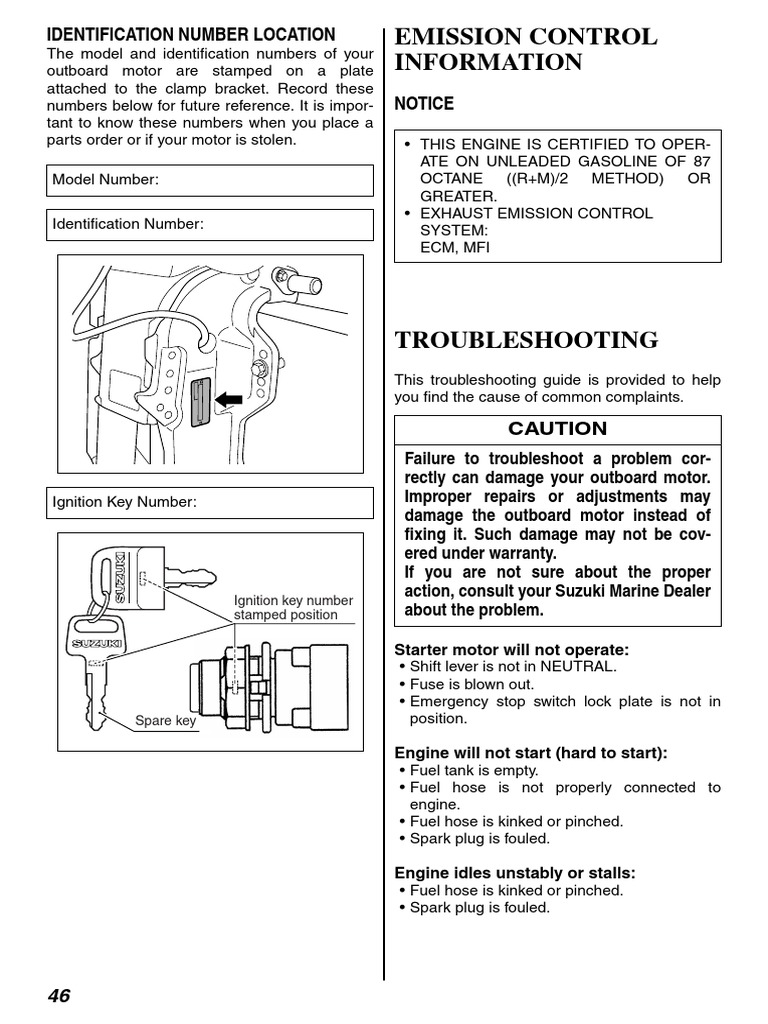 IDENTIFICATION NUMBER LOCATION
The model and identification numbers of your outboard motor are stamped on a plate attached to the clamp bracket. Record these numbers below for future reference. It is important to know these numbers when you place a parts order or if your motor is stolen.

Model Number:

Identification Number:

Ignition Key Number:

SUZUKI

SUZUKI

Ignition key number stamped position

Spare key

EMISSION CONTROL INFORMATION

NOTICE

• THIS ENGINE IS CERTIFIED TO OPERATE ON UNLEADED GASOLINE OF 87 OCTANE ((R+M)/2 METHOD) OR GREATER.
• EXHAUST EMISSION CONTROL SYSTEM: ECM, MFI

TROUBLESHOOTING

This troubleshooting guide is provided to help you find the cause of common complaints.

CAUTION

Failure to troubleshoot a problem correctly can damage your outboard motor. Improper repairs or adjustments may damage the outboard motor instead of fixing it. Such damage may not be covered under warranty.
If you are not sure about the proper action, consult your Suzuki Marine Dealer about the problem.

Starter motor will not operate:
• Shift lever is not in NEUTRAL.
• Fuse is blown out.
• Emergency stop switch lock plate is not in position.

Engine will not start (hard to start):
• Fuel tank is empty.
• Fuel hose is not properly connected to engine.
• Fuel hose is kinked or pinched.
• Spark plug is fouled.

Engine idles unstably or stalls:
• Fuel hose is kinked or pinched.
• Spark plug is fouled.

46